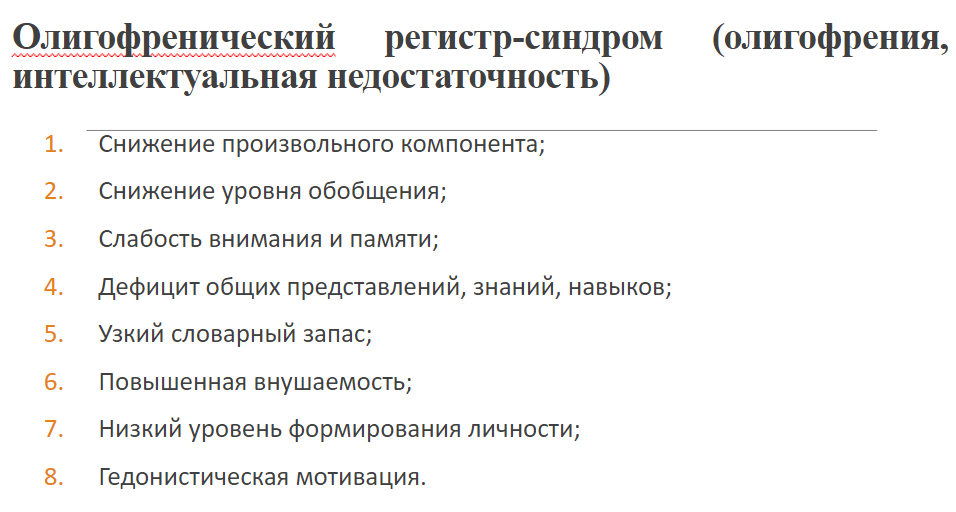 Олигофренический регистр-синдром (олигофрения, интеллектуальная недостаточность)

1. Снижение произвольного компонента;
2. Снижение уровня обобщения;
3. Слабость внимания и памяти;
4. Дефицит общих представлений, знаний, навыков;
5. Узкий словарный запас;
6. Повышенная внушаемость;
7. Низкий уровень формирования личности;
8. Гедонистическая мотивация.